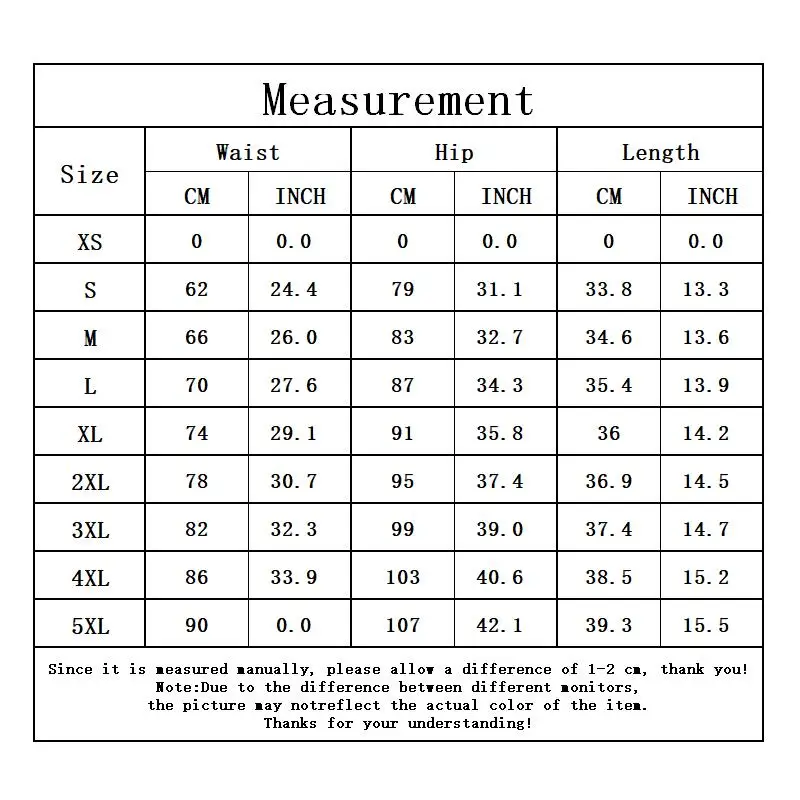 Measurement

| Size | Waist CM | Waist INCH | Hip CM | Hip INCH | Length CM | Length INCH |
|---|---|---|---|---|---|---|
| XS | 0 | 0.0 | 0 | 0.0 | 0 | 0.0 |
| S | 62 | 24.4 | 79 | 31.1 | 33.8 | 13.3 |
| M | 66 | 26.0 | 83 | 32.7 | 34.6 | 13.6 |
| L | 70 | 27.6 | 87 | 34.3 | 35.4 | 13.9 |
| XL | 74 | 29.1 | 91 | 35.8 | 36 | 14.2 |
| 2XL | 78 | 30.7 | 95 | 37.4 | 36.9 | 14.5 |
| 3XL | 82 | 32.3 | 99 | 39.0 | 37.4 | 14.7 |
| 4XL | 86 | 33.9 | 103 | 40.6 | 38.5 | 15.2 |
| 5XL | 90 | 0.0 | 107 | 42.1 | 39.3 | 15.5 |

Since it is measured manually, please allow a difference of 1-2 cm, thank you!
Note:Due to the difference between different monitors, the picture may notreflect the actual color of the item.
Thanks for your understanding!